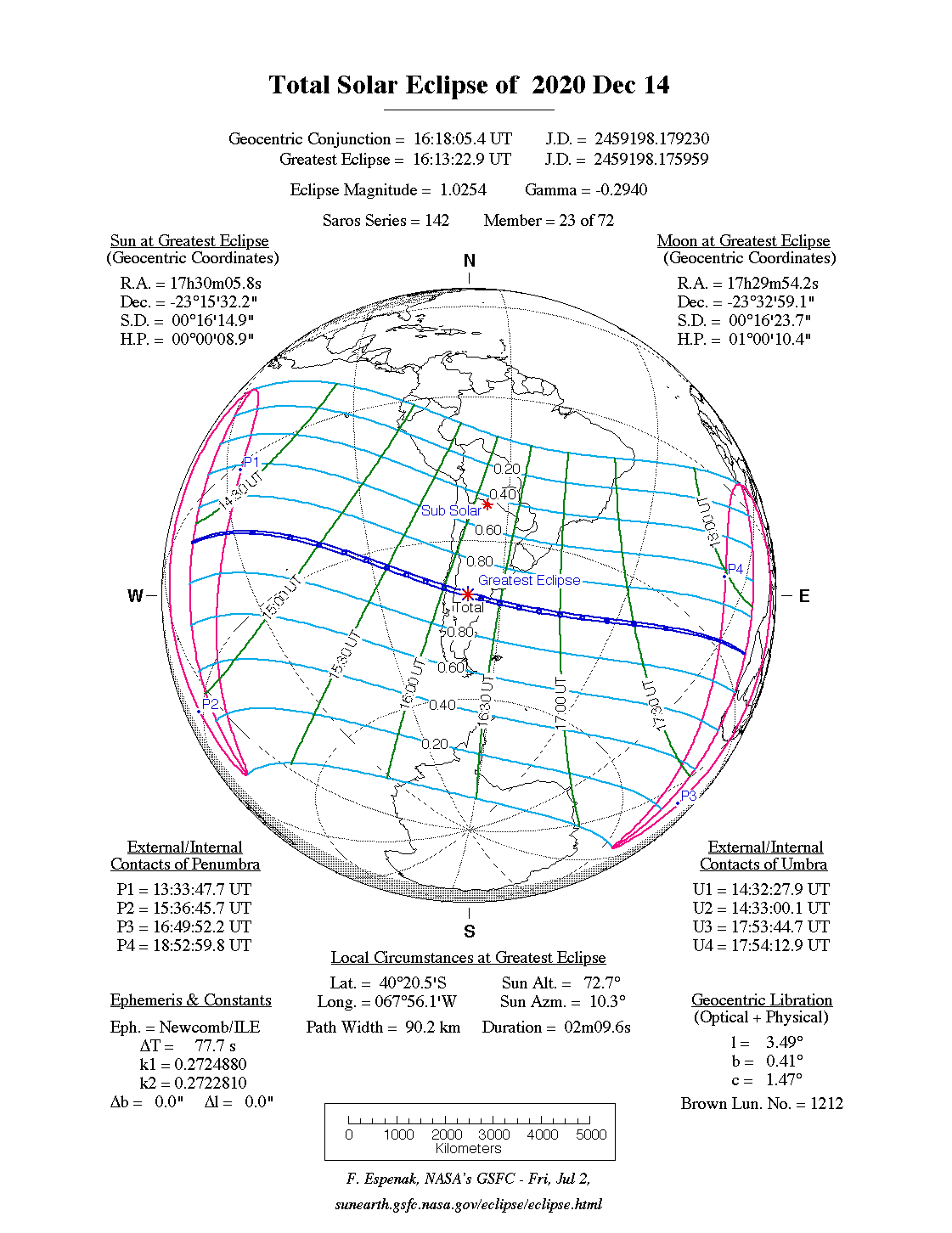 Total Solar Eclipse of 2020 Dec 14

Geocentric Conjunction = 16:18:05.4 UT J.D. = 2459198.179230
Greatest Eclipse = 16:13:22.9 UT J.D. = 2459198.175959

Eclipse Magnitude = 1.0254 Gamma = -0.2940

Saros Series = 142 Member = 23 of 72

Sun at Greatest Eclipse
(Geocentric Coordinates)

R.A. = 17h30m05.8s
Dec. = -23°15'32.2"
S.D. = 00°16'14.9"
H.P. = 00°00'08.9"

Moon at Greatest Eclipse
(Geocentric Coordinates)

R.A. = 17h29m54.2s
Dec. = -23°32'59.1"
S.D. = 00°16'23.7"
H.P. = 01°00'10.4"

N

W

E

S

P1
P2
P3
P4

14:30 UT
15:00 UT
15:30 UT
16:00 UT
16:30 UT
17:00 UT
17:30 UT
18:00 UT

0.20
0.40
0.60
0.80
Sub Solar
Greatest Eclipse
Total
0.80
0.60
0.40
0.20

External/Internal
Contacts of Penumbra

P1 = 13:33:47.7 UT
P2 = 15:36:45.7 UT
P3 = 16:49:52.2 UT
P4 = 18:52:59.8 UT

External/Internal
Contacts of Umbra

U1 = 14:32:27.9 UT
U2 = 14:33:00.1 UT
U3 = 17:53:44.7 UT
U4 = 17:54:12.9 UT

Local Circumstances at Greatest Eclipse

Lat. = 40°20.5'S Sun Alt. = 72.7°
Long. = 067°56.1'W Sun Azm. = 10.3°
Path Width = 90.2 km Duration = 02m09.6s

Ephemeris & Constants

Eph. = Newcomb/ILE
ΔT = 77.7 s
k1 = 0.2724880
k2 = 0.2722810
Δb = 0.0" Δl = 0.0"

Geocentric Libration
(Optical + Physical)

l = 3.49°
b = 0.41°
c = 1.47°

Brown Lun. No. = 1212

0 1000 2000 3000 4000 5000
Kilometers

F. Espenak, NASA's GSFC - Fri, Jul 2,
sunearth.gsfc.nasa.gov/eclipse/eclipse.html